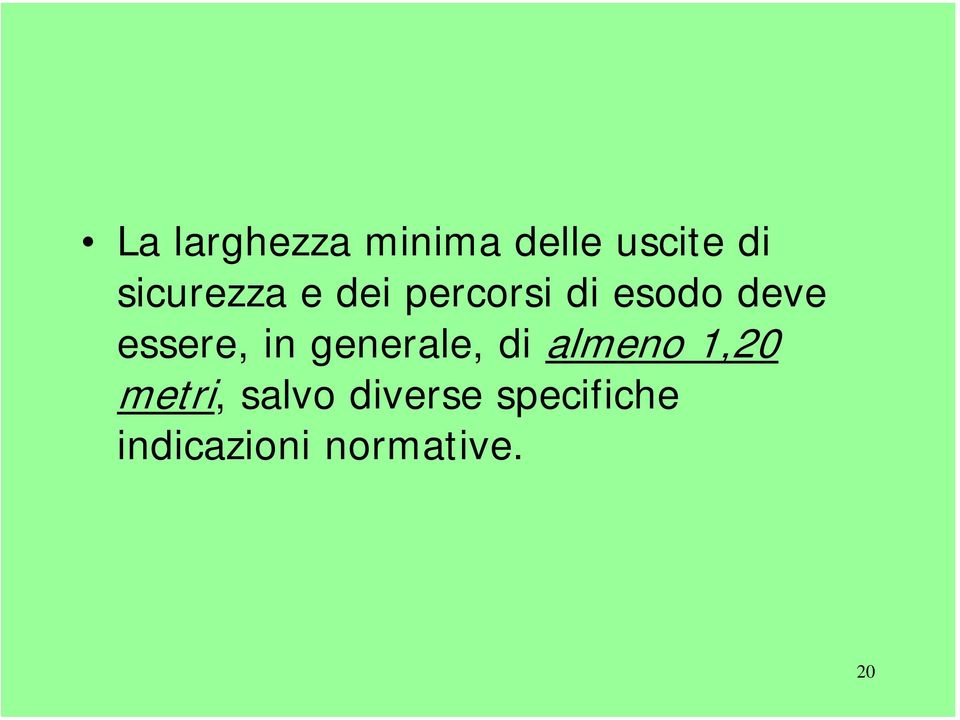 • La larghezza minima delle uscite di sicurezza e dei percorsi di esodo deve essere, in generale, di almeno 1,20 metri, salvo diverse specifiche indicazioni normative.

20